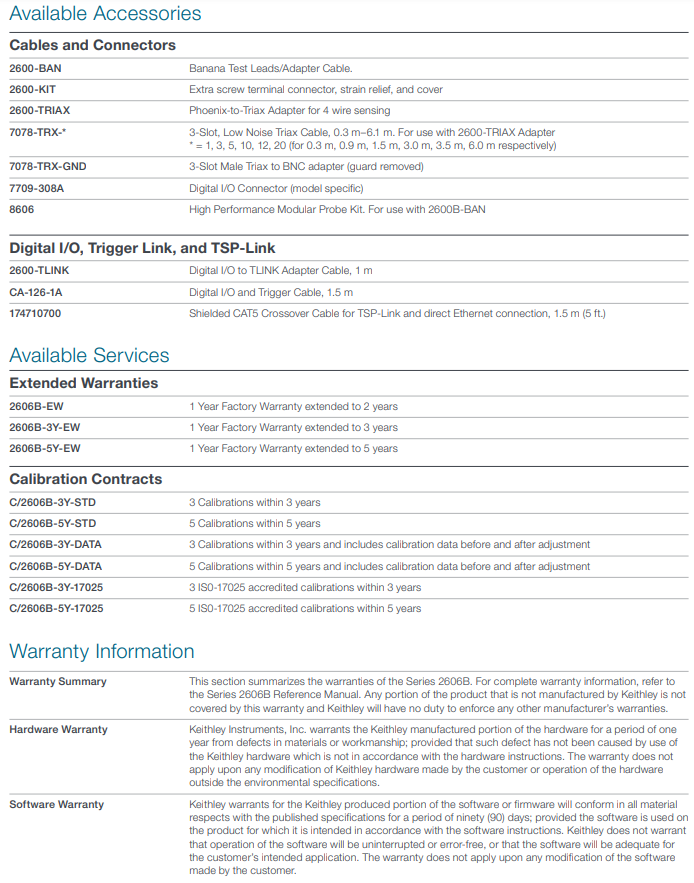 Available Accessories

Cables and Connectors

| | |
|---|---|
| 2600-BAN | Banana Test Leads/Adapter Cable. |
| 2600-KIT | Extra screw terminal connector, strain relief, and cover |
| 2600-TRIAX | Phoenix-to-Triax Adapter for 4 wire sensing |
| 7078-TRX-* | 3-Slot, Low Noise Triax Cable, 0.3 m–6.1 m. For use with 2600-TRIAX Adapter * = 1, 3, 5, 10, 12, 20 (for 0.3 m, 0.9 m, 1.5 m, 3.0 m, 3.5 m, 6.0 m respectively) |
| 7078-TRX-GND | 3-Slot Male Triax to BNC adapter (guard removed) |
| 7709-308A | Digital I/O Connector (model specific) |
| 8606 | High Performance Modular Probe Kit. For use with 2600B-BAN |

Digital I/O, Trigger Link, and TSP-Link

| | |
|---|---|
| 2600-TLINK | Digital I/O to TLINK Adapter Cable, 1 m |
| CA-126-1A | Digital I/O and Trigger Cable, 1.5 m |
| 174710700 | Shielded CAT5 Crossover Cable for TSP-Link and direct Ethernet connection, 1.5 m (5 ft.) |

Available Services

Extended Warranties

| | |
|---|---|
| 2606B-EW | 1 Year Factory Warranty extended to 2 years |
| 2606B-3Y-EW | 1 Year Factory Warranty extended to 3 years |
| 2606B-5Y-EW | 1 Year Factory Warranty extended to 5 years |

Calibration Contracts

| | |
|---|---|
| C/2606B-3Y-STD | 3 Calibrations within 3 years |
| C/2606B-5Y-STD | 5 Calibrations within 5 years |
| C/2606B-3Y-DATA | 3 Calibrations within 3 years and includes calibration data before and after adjustment |
| C/2606B-5Y-DATA | 5 Calibrations within 5 years and includes calibration data before and after adjustment |
| C/2606B-3Y-17025 | 3 IS0-17025 accredited calibrations within 3 years |
| C/2606B-5Y-17025 | 5 IS0-17025 accredited calibrations within 5 years |

Warranty Information

| | |
|---|---|
| Warranty Summary | This section summarizes the warranties of the Series 2606B. For complete warranty information, refer to the Series 2606B Reference Manual. Any portion of the product that is not manufactured by Keithley is not covered by this warranty and Keithley will have no duty to enforce any other manufacturer's warranties. |
| Hardware Warranty | Keithley Instruments, Inc. warrants the Keithley manufactured portion of the hardware for a period of one year from defects in materials or workmanship; provided that such defect has not been caused by use of the Keithley hardware which is not in accordance with the hardware instructions. The warranty does not apply upon any modification of Keithley hardware made by the customer or operation of the hardware outside the environmental specifications. |
| Software Warranty | Keithley warrants for the Keithley produced portion of the software or firmware will conform in all material respects with the published specifications for a period of ninety (90) days; provided the software is used on the product for which it is intended in accordance with the software instructions. Keithley does not warrant that operation of the software will be uninterrupted or error-free, or that the software will be adequate for the customer's intended application. The warranty does not apply upon any modification of the software made by the customer. |